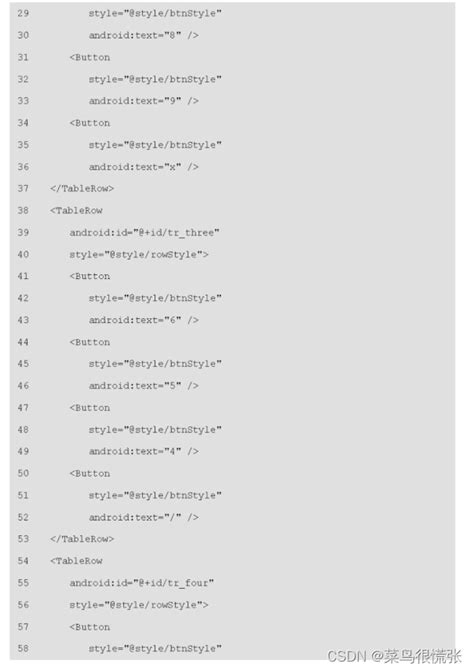 29 style="@style/btnStyle"
30 android:text="8" />
31 <Button
32 style="@style/btnStyle"
33 android:text="9" />
34 <Button
35 style="@style/btnStyle"
36 android:text="x" />
37 </TableRow>
38 <TableRow
39 android:id="@+id/tr_three"
40 style="@style/rowStyle">
41 <Button
42 style="@style/btnStyle"
43 android:text="6" />
44 <Button
45 style="@style/btnStyle"
46 android:text="5" />
47 <Button
48 style="@style/btnStyle"
49 android:text="4" />
50 <Button
51 style="@style/btnStyle"
52 android:text="/" />
53 </TableRow>
54 <TableRow
55 android:id="@+id/tr_four"
56 style="@style/rowStyle">
57 <Button
58 style="@style/btnStyle"

CSDN @菜鸟很慌张